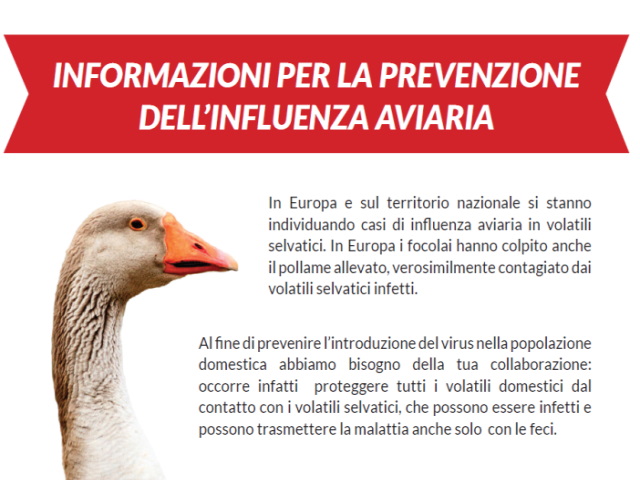 INFORMAZIONI PER LA PREVENZIONE DELL'INFLUENZA AVIARIA

In Europa e sul territorio nazionale si stanno individuando casi di influenza aviaria in volatili selvatici. In Europa i focolai hanno colpito anche il pollame allevato, verosimilmente contagiato dai volatili selvatici infetti.

Al fine di prevenire l'introduzione del virus nella popolazione domestica abbiamo bisogno della tua collaborazione: occorre infatti proteggere tutti i volatili domestici dal contatto con i volatili selvatici, che possono essere infetti e possono trasmettere la malattia anche solo con le feci.